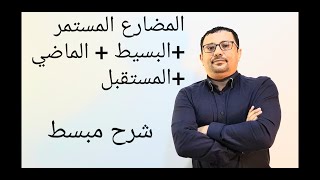 المضارع المستمر
+البسيط + الماضي
+المستقبل

شرح مبسط